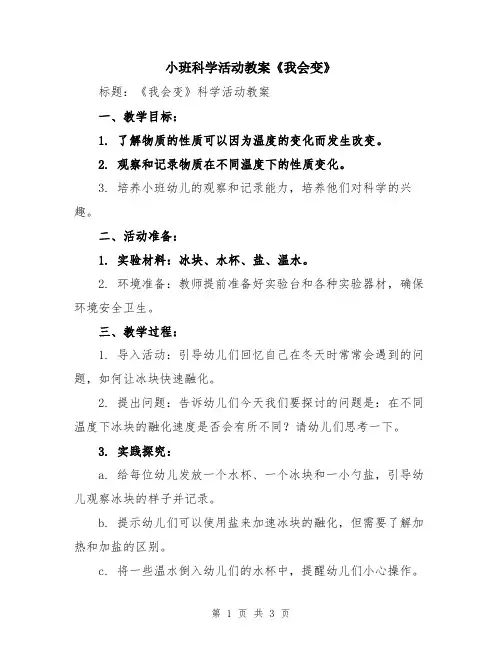 小班科学活动教案《我会变》

标题：《我会变》科学活动教案

一、教学目标：

1. 了解物质的性质可以因为温度的变化而发生改变。

2. 观察和记录物质在不同温度下的性质变化。

3. 培养小班幼儿的观察和记录能力，培养他们对科学的兴趣。

二、活动准备：

1. 实验材料：冰块、水杯、盐、温水。

2. 环境准备：教师提前准备好实验台和各种实验器材，确保环境安全卫生。

三、教学过程：

1. 导入活动：引导幼儿们回忆自己在冬天时常常会遇到的问题，如何让冰块快速融化。

2. 提出问题：告诉幼儿们今天我们要探讨的问题是：在不同温度下冰块的融化速度是否会有所不同？请幼儿们思考一下。

3. 实践探究：

a. 给每位幼儿发放一个水杯、一个冰块和一小勺盐，引导幼儿观察冰块的样子并记录。

b. 提示幼儿们可以使用盐来加速冰块的融化，但需要了解加热和加盐的区别。

c. 将一些温水倒入幼儿们的水杯中，提醒幼儿们小心操作。

第 1 页 共 3 页